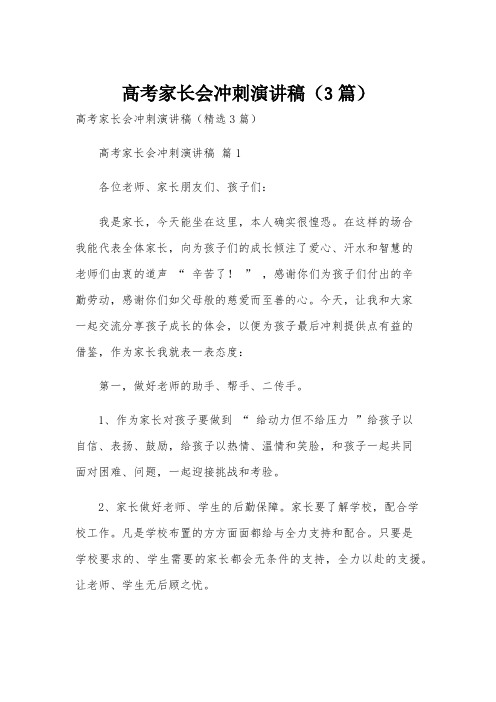 高考家长会冲刺演讲稿（3篇）

高考家长会冲刺演讲稿（精选3篇）

高考家长会冲刺演讲稿 篇1

各位老师、家长朋友们、孩子们：

我是家长，今天能坐在这里，本人确实很惶恐。在这样的场合我能代表全体家长，向为孩子们的成长倾注了爱心、汗水和智慧的老师们由衷的道声 “ 辛苦了！ ” ，感谢你们为孩子们付出的辛勤劳动，感谢你们如父母般的慈爱而至善的心。今天，让我和大家一起交流分享孩子成长的体会，以便为孩子最后冲刺提供点有益的借鉴，作为家长我就表一表态度：

第一，做好老师的助手、帮手、二传手。

1、作为家长对孩子要做到 “ 给动力但不给压力 ” 给孩子以自信、表扬、鼓励，给孩子以热情、温情和笑脸，和孩子一起共同面对困难、问题，一起迎接挑战和考验。

2、家长做好老师、学生的后勤保障。家长要了解学校，配合学校工作。凡是学校布置的方方面面都给与全力支持和配合。只要是学校要求的、学生需要的家长都会无条件的支持，全力以赴的支援。让老师、学生无后顾之忧。